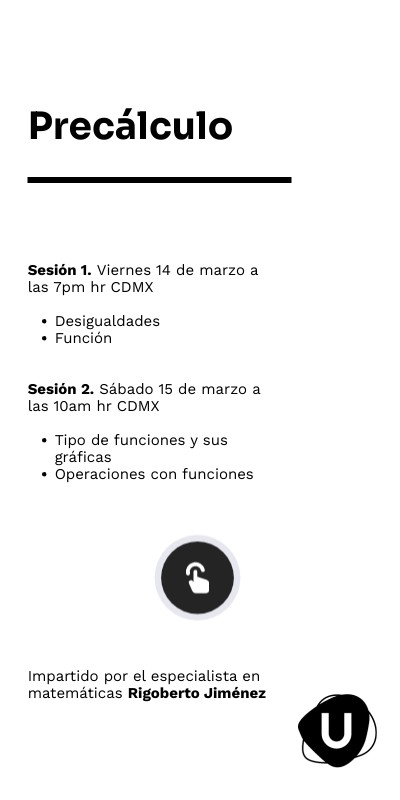 Precálculo

Sesión 1. Viernes 14 de marzo a las 7pm hr CDMX

• Desigualdades
• Función

Sesión 2. Sábado 15 de marzo a las 10am hr CDMX

• Tipo de funciones y sus gráficas
• Operaciones con funciones

Impartido por el especialista en matemáticas Rigoberto Jiménez

U